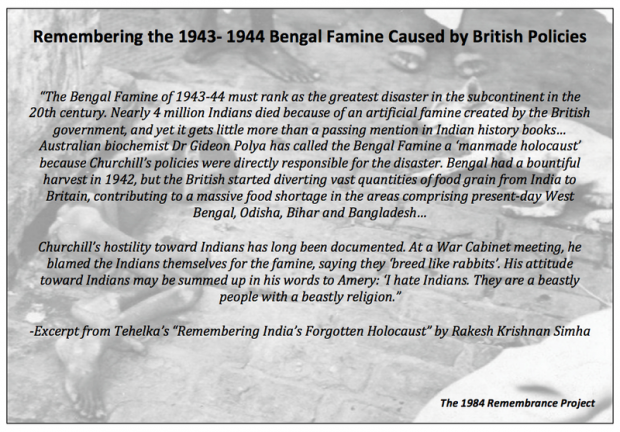 Remembering the 1943- 1944 Bengal Famine Caused by British Policies

"The Bengal Famine of 1943-44 must rank as the greatest disaster in the subcontinent in the 20th century. Nearly 4 million Indians died because of an artificial famine created by the British government, and yet it gets little more than a passing mention in Indian history books... Australian biochemist Dr Gideon Polya has called the Bengal Famine a 'manmade holocaust' because Churchill's policies were directly responsible for the disaster. Bengal had a bountiful harvest in 1942, but the British started diverting vast quantities of food grain from India to Britain, contributing to a massive food shortage in the areas comprising present-day West Bengal, Odisha, Bihar and Bangladesh...

Churchill's hostility toward Indians has long been documented. At a War Cabinet meeting, he blamed the Indians themselves for the famine, saying they 'breed like rabbits'. His attitude toward Indians may be summed up in his words to Amery: 'I hate Indians. They are a beastly people with a beastly religion."

-Excerpt from Tehelka's "Remembering India's Forgotten Holocaust" by Rakesh Krishnan Simha

The 1984 Remembrance Project